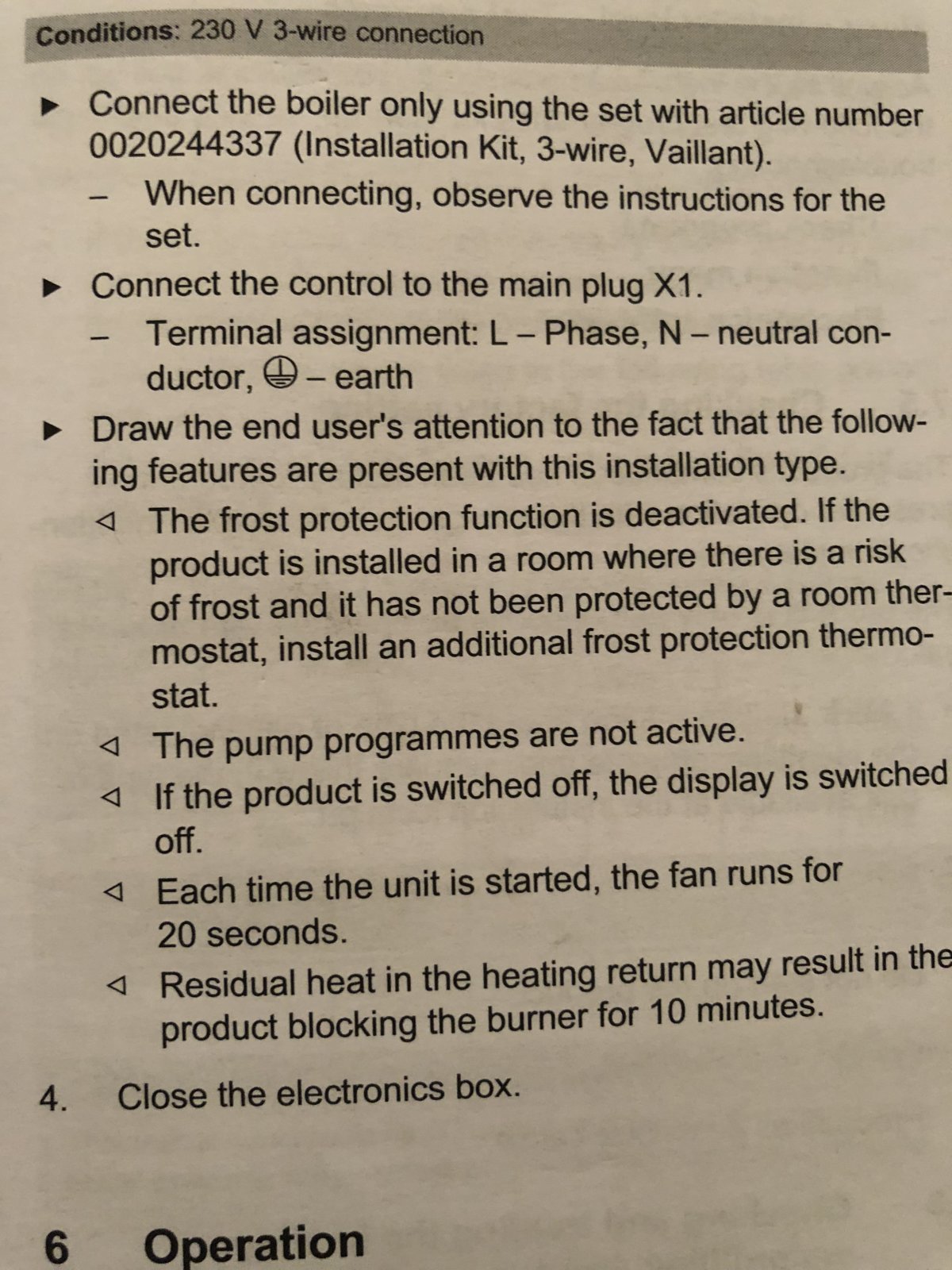 Conditions: 230 V 3-wire connection

▶ Connect the boiler only using the set with article number 0020244337 (Installation Kit, 3-wire, Vaillant).

- When connecting, observe the instructions for the set.

▶ Connect the control to the main plug X1.

- Terminal assignment: L – Phase, N – neutral conductor, ⏚ – earth

▶ Draw the end user's attention to the fact that the following features are present with this installation type.

◁ The frost protection function is deactivated. If the product is installed in a room where there is a risk of frost and it has not been protected by a room thermostat, install an additional frost protection thermostat.

◁ The pump programmes are not active.

◁ If the product is switched off, the display is switched off.

◁ Each time the unit is started, the fan runs for 20 seconds.

◁ Residual heat in the heating return may result in the product blocking the burner for 10 minutes.

4. Close the electronics box.

6 Operation